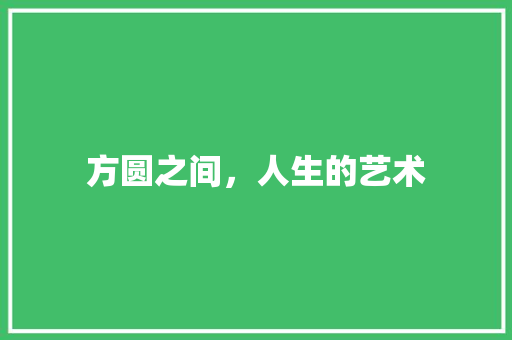 方圆之间，人生的艺术